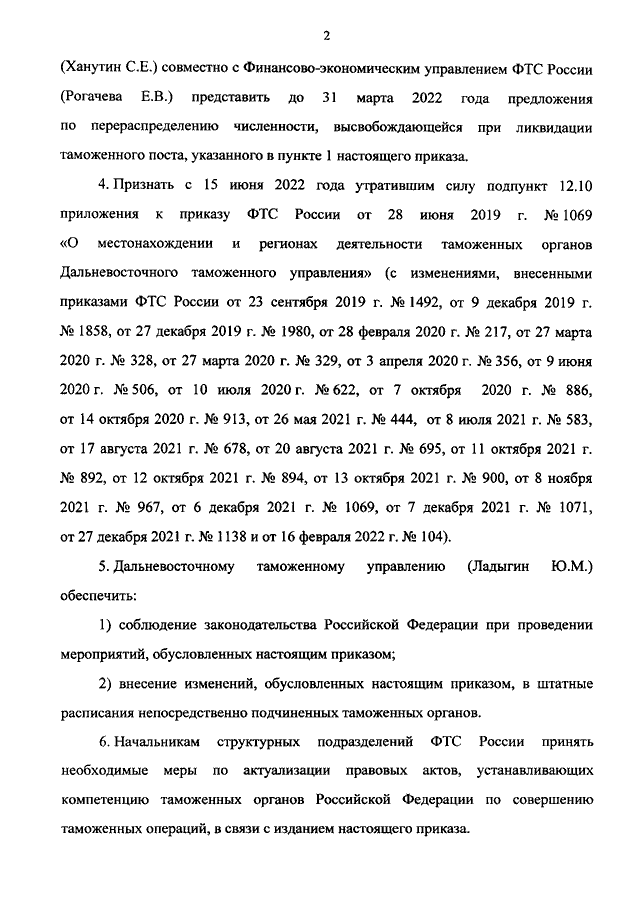 2

(Ханутин С.Е.) совместно с Финансово-экономическим управлением ФТС России (Рогачева Е.В.) представить до 31 марта 2022 года предложения по перераспределению численности, высвобождающейся при ликвидации таможенного поста, указанного в пункте 1 настоящего приказа.

4. Признать с 15 июня 2022 года утратившим силу подпункт 12.10 приложения к приказу ФТС России от 28 июня 2019 г. № 1069 «О местонахождении и регионах деятельности таможенных органов Дальневосточного таможенного управления» (с изменениями, внесенными приказами ФТС России от 23 сентября 2019 г. № 1492, от 9 декабря 2019 г. № 1858, от 27 декабря 2019 г. № 1980, от 28 февраля 2020 г. № 217, от 27 марта 2020 г. № 328, от 27 марта 2020 г. № 329, от 3 апреля 2020 г. № 356, от 9 июня 2020 г. № 506, от 10 июля 2020 г. № 622, от 7 октября 2020 г. № 886, от 14 октября 2020 г. № 913, от 26 мая 2021 г. № 444, от 8 июля 2021 г. № 583, от 17 августа 2021 г. № 678, от 20 августа 2021 г. № 695, от 11 октября 2021 г. № 892, от 12 октября 2021 г. № 894, от 13 октября 2021 г. № 900, от 8 ноября 2021 г. № 967, от 6 декабря 2021 г. № 1069, от 7 декабря 2021 г. № 1071, от 27 декабря 2021 г. № 1138 и от 16 февраля 2022 г. № 104).

5. Дальневосточному таможенному управлению (Ладыгин Ю.М.) обеспечить:

1) соблюдение законодательства Российской Федерации при проведении мероприятий, обусловленных настоящим приказом;

2) внесение изменений, обусловленных настоящим приказом, в штатные расписания непосредственно подчиненных таможенных органов.

6. Начальникам структурных подразделений ФТС России принять необходимые меры по актуализации правовых актов, устанавливающих компетенцию таможенных органов Российской Федерации по совершению таможенных операций, в связи с изданием настоящего приказа.